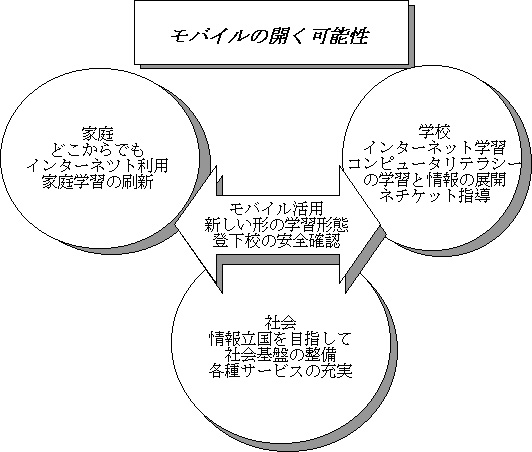 モバイルの開く可能性

家庭
どこからでも
インターネット利用
家庭学習の刷新

学校
インターネット学習
コンピュータリテラシー
の学習と情報の展開
ネチケット指導

モバイル活用
新しい形の学習形態
登下校の安全確認

社会
情報立国を目指して
社会基盤の整備
各種サービスの充実